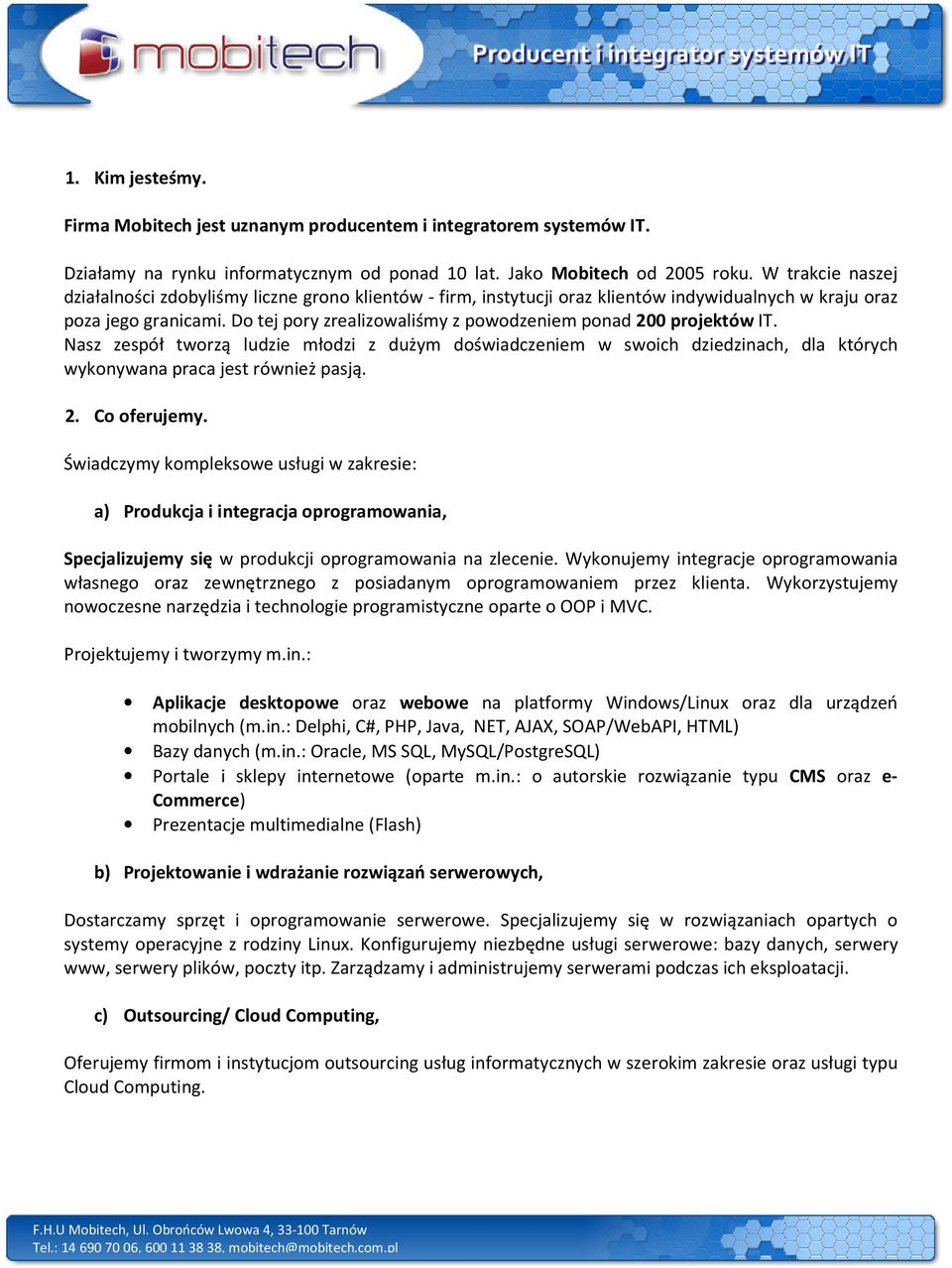 mobitech

Producent i integrator systemów IT

1. Kim jesteśmy.

Firma Mobitech jest uznanym producentem i integratorem systemów IT.

Działamy na rynku informatycznym od ponad 10 lat. Jako Mobitech od 2005 roku. W trakcie naszej działalności zdobyliśmy liczne grono klientów - firm, instytucji oraz klientów indywidualnych w kraju oraz poza jego granicami. Do tej pory zrealizowaliśmy z powodzeniem ponad 200 projektów IT.
Nasz zespół tworzą ludzie młodzi z dużym doświadczeniem w swoich dziedzinach, dla których wykonywana praca jest również pasją.

2. Co oferujemy.

Świadczymy kompleksowe usługi w zakresie:

a) Produkcja i integracja oprogramowania,

Specjalizujemy się w produkcji oprogramowania na zlecenie. Wykonujemy integracje oprogramowania własnego oraz zewnętrznego z posiadanym oprogramowaniem przez klienta. Wykorzystujemy nowoczesne narzędzia i technologie programistyczne oparte o OOP i MVC.

Projektujemy i tworzymy m.in.:

• Aplikacje desktopowe oraz webowe na platformy Windows/Linux oraz dla urządzeń mobilnych (m.in.: Delphi, C#, PHP, Java, NET, AJAX, SOAP/WebAPI, HTML)
• Bazy danych (m.in.: Oracle, MS SQL, MySQL/PostgreSQL)
• Portale i sklepy internetowe (oparte m.in.: o autorskie rozwiązanie typu CMS oraz e-Commerce)
• Prezentacje multimedialne (Flash)

b) Projektowanie i wdrażanie rozwiązań serwerowych,

Dostarczamy sprzęt i oprogramowanie serwerowe. Specjalizujemy się w rozwiązaniach opartych o systemy operacyjne z rodziny Linux. Konfigurujemy niezbędne usługi serwerowe: bazy danych, serwery www, serwery plików, poczty itp. Zarządzamy i administrujemy serwerami podczas ich eksploatacji.

c) Outsourcing/ Cloud Computing,

Oferujemy firmom i instytucjom outsourcing usług informatycznych w szerokim zakresie oraz usługi typu Cloud Computing.

F.H.U Mobitech, Ul. Obrońców Lwowa 4, 33-100 Tarnów
Tel.: 14 690 70 06. 600 11 38 38. mobitech@mobitech.com.pl